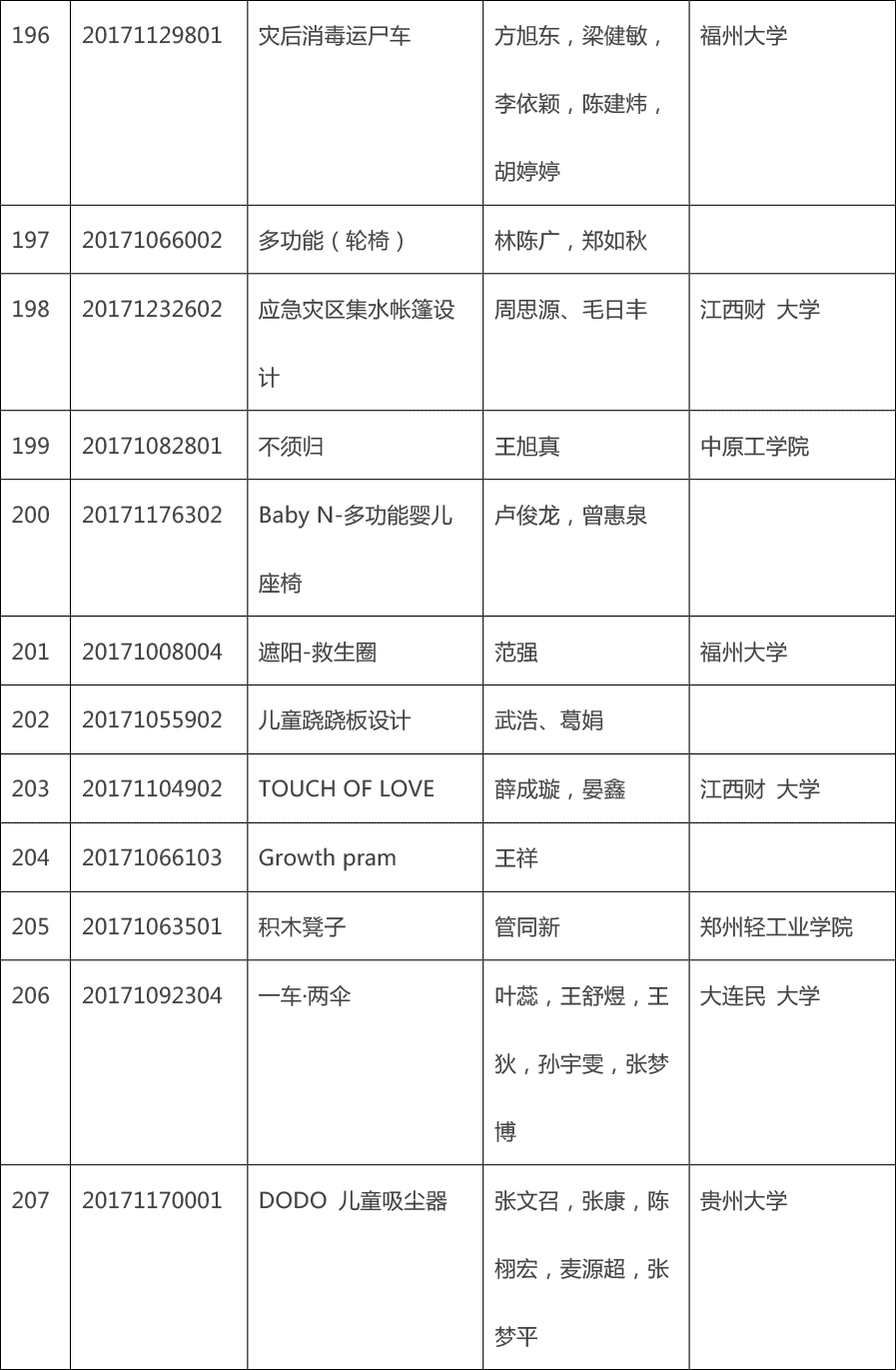 | 196 | 20171129801 | 灾后消毒运尸车 | 方旭东，梁健敏，李依颖，陈建炜，胡婷婷 | 福州大学 |
|---|---|---|---|---|
| 197 | 20171066002 | 多功能（轮椅） | 林陈广，郑如秋 | |
| 198 | 20171232602 | 应急灾区集水帐篷设计 | 周思源、毛日丰 | 江西财 大学 |
| 199 | 20171082801 | 不须归 | 王旭真 | 中原工学院 |
| 200 | 20171176302 | Baby N-多功能婴儿座椅 | 卢俊龙，曾惠泉 | |
| 201 | 20171008004 | 遮阳-救生圈 | 范强 | 福州大学 |
| 202 | 20171055902 | 儿童跷跷板设计 | 武浩、葛娟 | |
| 203 | 20171104902 | TOUCH OF LOVE | 薛成璇，晏鑫 | 江西财 大学 |
| 204 | 20171066103 | Growth pram | 王祥 | |
| 205 | 20171063501 | 积木凳子 | 管同新 | 郑州轻工业学院 |
| 206 | 20171092304 | 一车·两伞 | 叶蕊，王舒煜，王狄，孙宇雯，张梦博 | 大连民 大学 |
| 207 | 20171170001 | DODO 儿童吸尘器 | 张文召，张康，陈栩宏，麦源超，张梦平 | 贵州大学 |